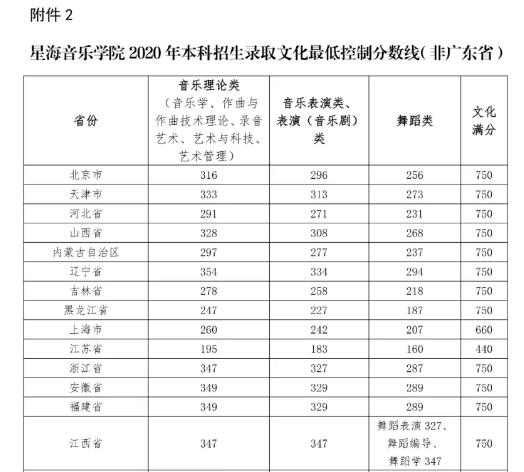 附件 2

星海音乐学院 2020 年本科招生录取文化最低控制分数线(非广东省)

| 省份 | 音乐理论类（音乐学、作曲与作曲技术理论、录音艺术、艺术与科技、艺术管理） | 音乐表演类、表演（音乐剧）类 | 舞蹈类 | 文化满分 |
|---|---|---|---|---|
| 北京市 | 316 | 296 | 256 | 750 |
| 天津市 | 333 | 313 | 273 | 750 |
| 河北省 | 291 | 271 | 231 | 750 |
| 山西省 | 328 | 308 | 268 | 750 |
| 内蒙古自治区 | 297 | 277 | 237 | 750 |
| 辽宁省 | 354 | 334 | 294 | 750 |
| 吉林省 | 278 | 258 | 218 | 750 |
| 黑龙江省 | 247 | 227 | 187 | 750 |
| 上海市 | 260 | 242 | 207 | 660 |
| 江苏省 | 195 | 183 | 160 | 440 |
| 浙江省 | 347 | 327 | 287 | 750 |
| 安徽省 | 349 | 329 | 289 | 750 |
| 福建省 | 349 | 329 | 289 | 750 |
| 江西省 | 347 | 347 | 舞蹈表演 327、舞蹈编导、舞蹈学 347 | 750 |